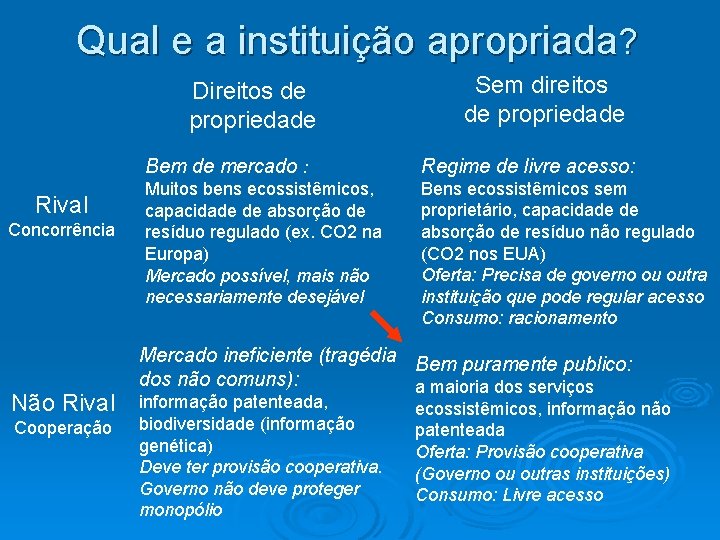 Qual e a instituição apropriada?

| | Direitos de propriedade | Sem direitos de propriedade |
|---|---|---|
| Rival Concorrência | Bem de mercado : Muitos bens ecossistêmicos, capacidade de absorção de resíduo regulado (ex. CO2 na Europa) Mercado possível, mais não necessariamente desejável | Regime de livre acesso: Bens ecossistêmicos sem proprietário, capacidade de absorção de resíduo não regulado (CO2 nos EUA) Oferta: Precisa de governo ou outra instituição que pode regular acesso Consumo: racionamento |
| Não Rival Cooperação | Mercado ineficiente (tragédia dos não comuns): informação patenteada, biodiversidade (informação genética) Deve ter provisão cooperativa. Governo não deve proteger monopólio | Bem puramente publico: a maioria dos serviços ecossistêmicos, informação não patenteada Oferta: Provisão cooperativa (Governo ou outras instituições) Consumo: Livre acesso |